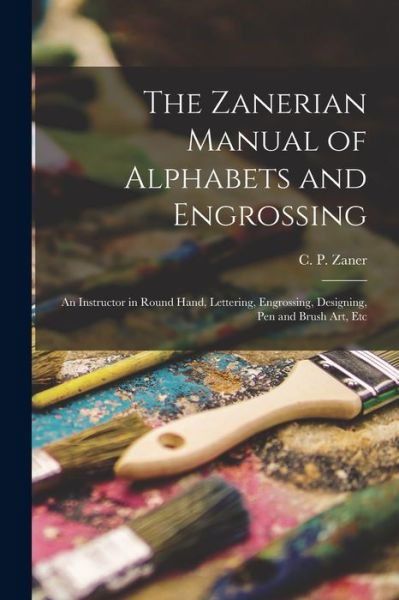 The Zanerian Manual of Alphabets and Engrossing

C. P. Zaner

An Instructor in Round Hand, Lettering, Engrossing, Designing, Pen and Brush Art, Etc